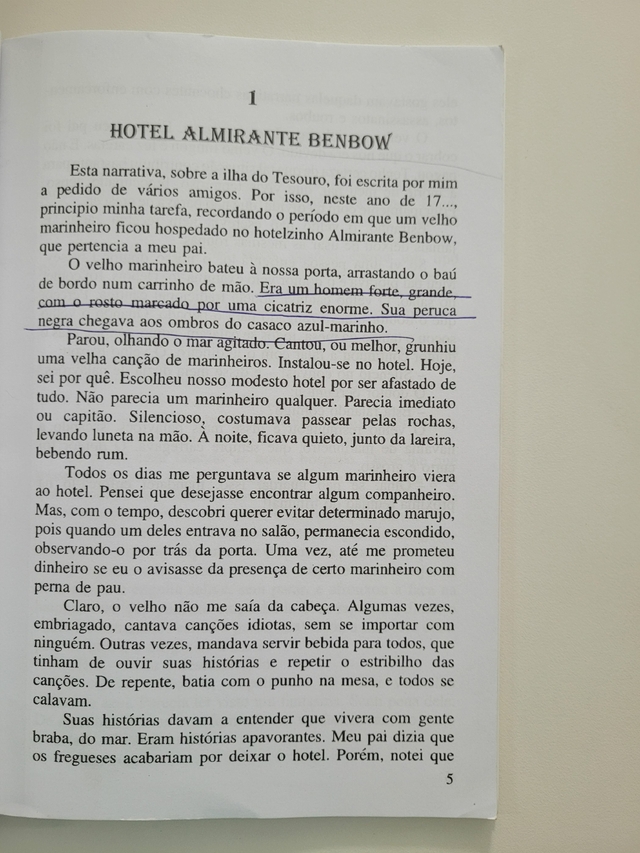 1

HOTEL ALMIRANTE BENBOW

Esta narrativa, sobre a ilha do Tesouro, foi escrita por mim a pedido de vários amigos. Por isso, neste ano de 17..., principio minha tarefa, recordando o período em que um velho marinheiro ficou hospedado no hotelzinho Almirante Benbow, que pertencia a meu pai.

O velho marinheiro bateu à nossa porta, arrastando o baú de bordo num carrinho de mão. Era um homem forte, grande, com o rosto marcado por uma cicatriz enorme. Sua peruca negra chegava aos ombros do casaco azul-marinho.

Parou, olhando o mar agitado. Cantou, ou melhor, grunhiu uma velha canção de marinheiros. Instalou-se no hotel. Hoje, sei por quê. Escolheu nosso modesto hotel por ser afastado de tudo. Não parecia um marinheiro qualquer. Parecia imediato ou capitão. Silencioso, costumava passear pelas rochas, levando luneta na mão. À noite, ficava quieto, junto da lareira, bebendo rum.

Todos os dias me perguntava se algum marinheiro viera ao hotel. Pensei que desejasse encontrar algum companheiro. Mas, com o tempo, descobri querer evitar determinado marujo, pois quando um deles entrava no salão, permanecia escondido, observando-o por trás da porta. Uma vez, até me prometeu dinheiro se eu o avisasse da presença de certo marinheiro com perna de pau.

Claro, o velho não me saía da cabeça. Algumas vezes, embriagado, cantava canções idiotas, sem se importar com ninguém. Outras vezes, mandava servir bebida para todos, que tinham de ouvir suas histórias e repetir o estribilho das canções. De repente, batia com o punho na mesa, e todos se calavam.

Suas histórias davam a entender que vivera com gente braba, do mar. Eram histórias apavorantes. Meu pai dizia que os fregueses acabariam por deixar o hotel. Porém, notei que

5